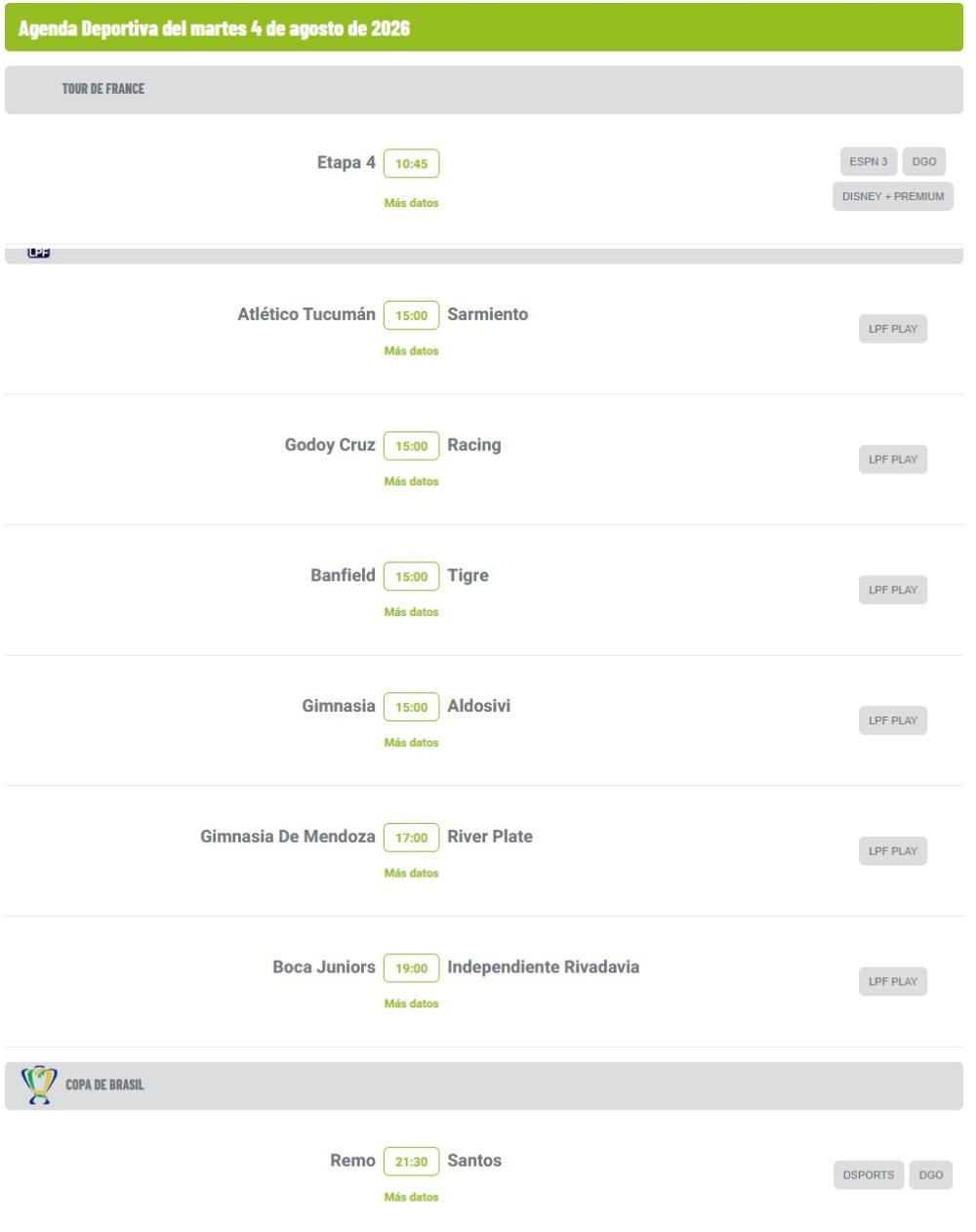 Agenda Deportiva del martes 4 de agosto de 2026

TOUR DE FRANCE

Etapa 4 10:45
Más datos
ESPN 3 DGO
DISNEY + PREMIUM

LPF

Atlético Tucumán 15:00 Sarmiento
Más datos
LPF PLAY

Godoy Cruz 15:00 Racing
Más datos
LPF PLAY

Banfield 15:00 Tigre
Más datos
LPF PLAY

Gimnasia 15:00 Aldosivi
Más datos
LPF PLAY

Gimnasia De Mendoza 17:00 River Plate
Más datos
LPF PLAY

Boca Juniors 19:00 Independiente Rivadavia
Más datos
LPF PLAY

COPA DE BRASIL

Remo 21:30 Santos
Más datos
DSPORTS DGO